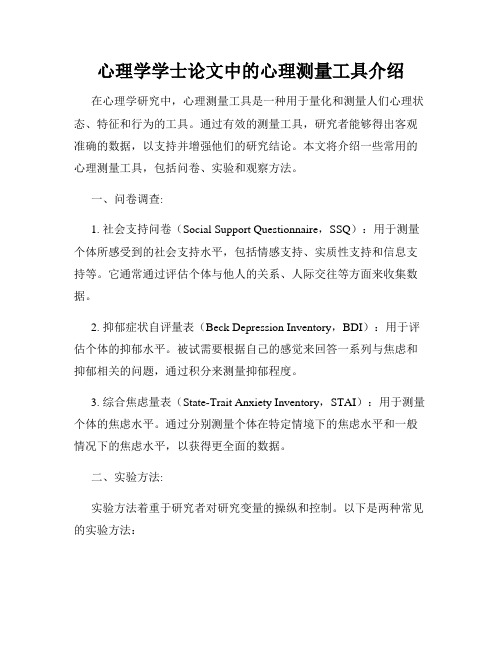 心理学学士论文中的心理测量工具介绍

在心理学研究中，心理测量工具是一种用于量化和测量人们心理状态、特征和行为的工具。通过有效的测量工具，研究者能够得出客观准确的数据，以支持并增强他们的研究结论。本文将介绍一些常用的心理测量工具，包括问卷、实验和观察方法。

一、问卷调查:

1. 社会支持问卷（Social Support Questionnaire，SSQ）：用于测量个体所感受到的社会支持水平，包括情感支持、实质性支持和信息支持等。它通常通过评估个体与他人的关系、人际交往等方面来收集数据。

2. 抑郁症状自评量表（Beck Depression Inventory，BDI）：用于评估个体的抑郁水平。被试需要根据自己的感觉来回答一系列与焦虑和抑郁相关的问题，通过积分来测量抑郁程度。

3. 综合焦虑量表（State-Trait Anxiety Inventory，STAI）：用于测量个体的焦虑水平。通过分别测量个体在特定情境下的焦虑水平和一般情况下的焦虑水平，以获得更全面的数据。

二、实验方法:

实验方法着重于研究者对研究变量的操纵和控制。以下是两种常见的实验方法：